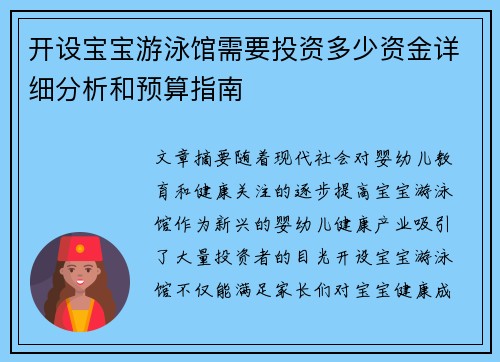 开设宝宝游泳馆需要投资多少资金详细分析和预算指南

文章摘要随着现代社会对婴幼儿教育和健康关注的逐步提高宝宝游泳馆作为新兴的婴幼儿健康产业吸引了大量投资者的目光开设宝宝游泳馆不仅能满足家长们对宝宝健康成